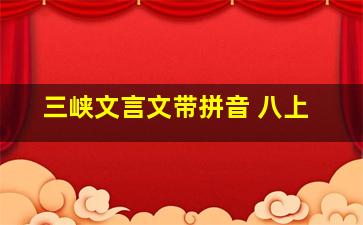 三峡文言文带拼音 八上